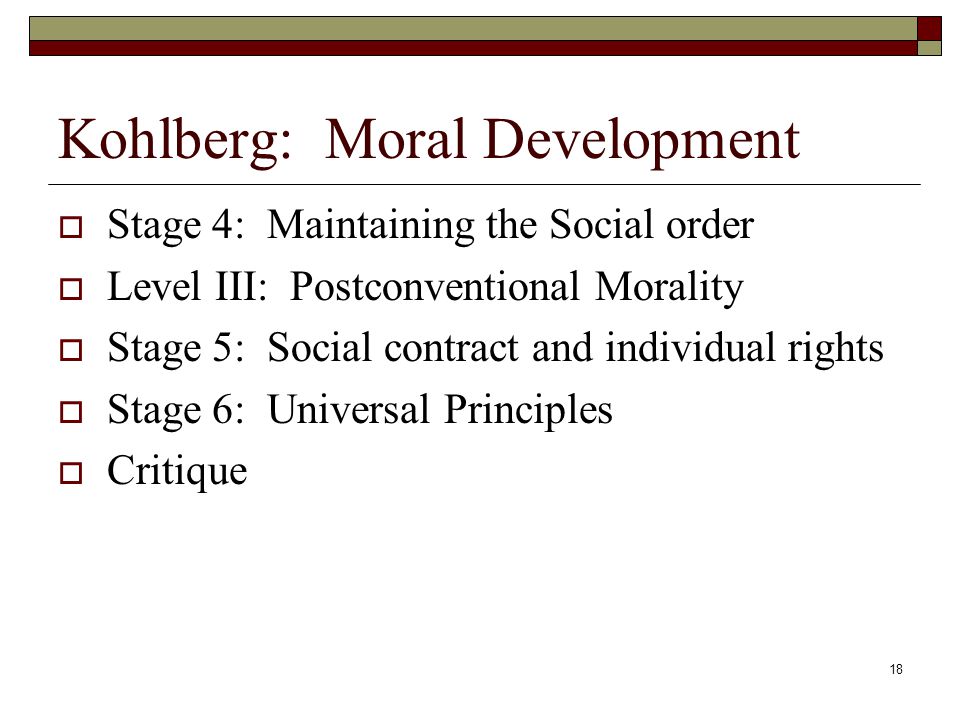 Kohlberg:  Moral Development

Stage 4:  Maintaining the Social order

Level III:  Postconventional Morality

Stage 5:  Social contract and individual rights

Stage 6:  Universal Principles

Critique

18